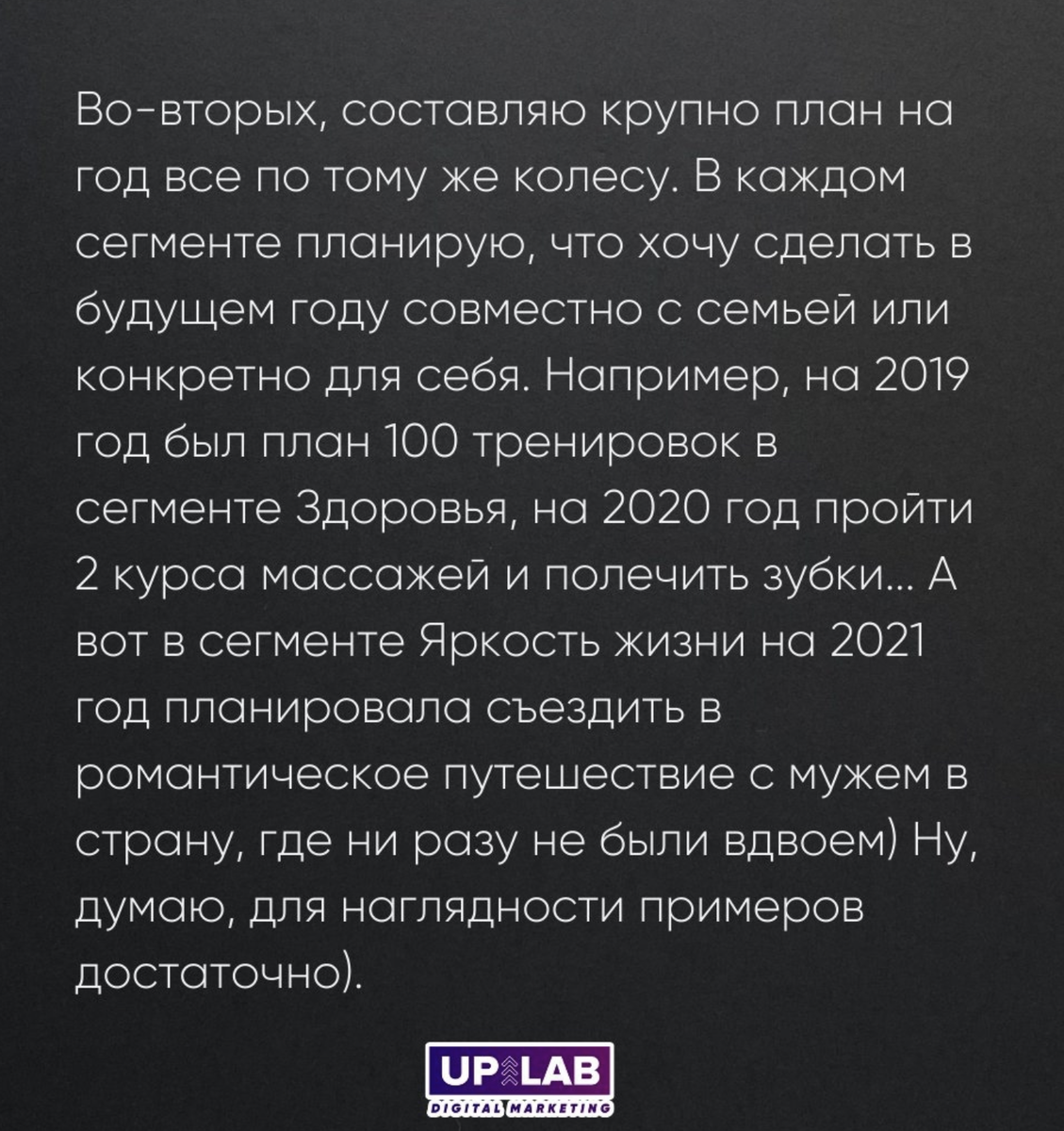 Во-вторых, составляю крупно план на год все по тому же колесу. В каждом сегменте планирую, что хочу сделать в будущем году совместно с семьей или конкретно для себя. Например, на 2019 год был план 100 тренировок в сегменте Здоровья, на 2020 год пройти 2 курса массажей и полечить зубки... А вот в сегменте Яркость жизни на 2021 год планировала съездить в романтическое путешествие с мужем в страну, где ни разу не были вдвоем) Ну, думаю, для наглядности примеров достаточно).

UP LAB
DIGITAL MARKETING